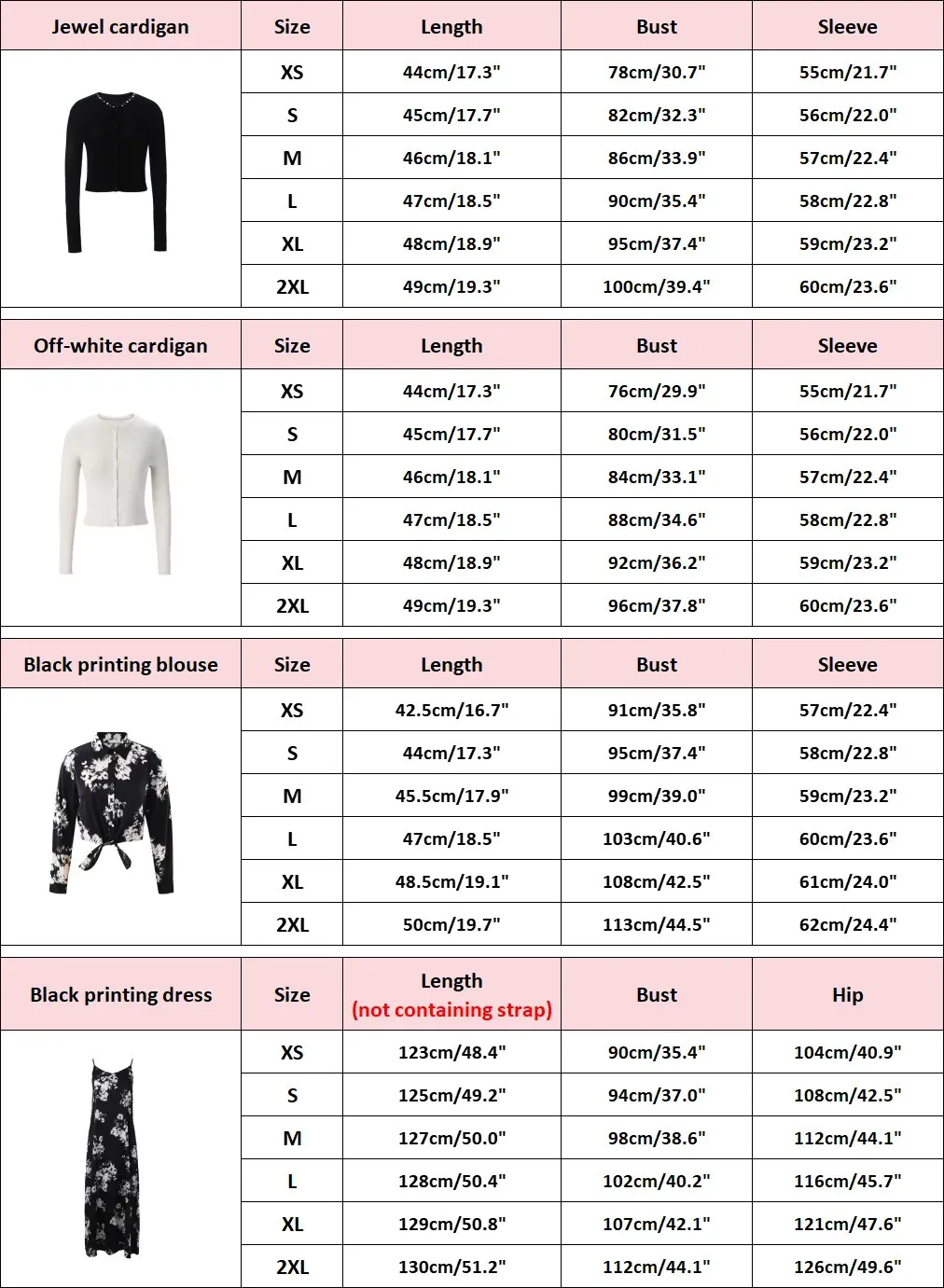 | Jewel cardigan | Size | Length | Bust | Sleeve |
|---|---|---|---|---|
| | XS | 44cm/17.3" | 78cm/30.7" | 55cm/21.7" |
| | S | 45cm/17.7" | 82cm/32.3" | 56cm/22.0" |
| | M | 46cm/18.1" | 86cm/33.9" | 57cm/22.4" |
| | L | 47cm/18.5" | 90cm/35.4" | 58cm/22.8" |
| | XL | 48cm/18.9" | 95cm/37.4" | 59cm/23.2" |
| | 2XL | 49cm/19.3" | 100cm/39.4" | 60cm/23.6" |

| Off-white cardigan | Size | Length | Bust | Sleeve |
|---|---|---|---|---|
| | XS | 44cm/17.3" | 76cm/29.9" | 55cm/21.7" |
| | S | 45cm/17.7" | 80cm/31.5" | 56cm/22.0" |
| | M | 46cm/18.1" | 84cm/33.1" | 57cm/22.4" |
| | L | 47cm/18.5" | 88cm/34.6" | 58cm/22.8" |
| | XL | 48cm/18.9" | 92cm/36.2" | 59cm/23.2" |
| | 2XL | 49cm/19.3" | 96cm/37.8" | 60cm/23.6" |

| Black printing blouse | Size | Length | Bust | Sleeve |
|---|---|---|---|---|
| | XS | 42.5cm/16.7" | 91cm/35.8" | 57cm/22.4" |
| | S | 44cm/17.3" | 95cm/37.4" | 58cm/22.8" |
| | M | 45.5cm/17.9" | 99cm/39.0" | 59cm/23.2" |
| | L | 47cm/18.5" | 103cm/40.6" | 60cm/23.6" |
| | XL | 48.5cm/19.1" | 108cm/42.5" | 61cm/24.0" |
| | 2XL | 50cm/19.7" | 113cm/44.5" | 62cm/24.4" |

| Black printing dress | Size | Length (not containing strap) | Bust | Hip |
|---|---|---|---|---|
| | XS | 123cm/48.4" | 90cm/35.4" | 104cm/40.9" |
| | S | 125cm/49.2" | 94cm/37.0" | 108cm/42.5" |
| | M | 127cm/50.0" | 98cm/38.6" | 112cm/44.1" |
| | L | 128cm/50.4" | 102cm/40.2" | 116cm/45.7" |
| | XL | 129cm/50.8" | 107cm/42.1" | 121cm/47.6" |
| | 2XL | 130cm/51.2" | 112cm/44.1" | 126cm/49.6" |